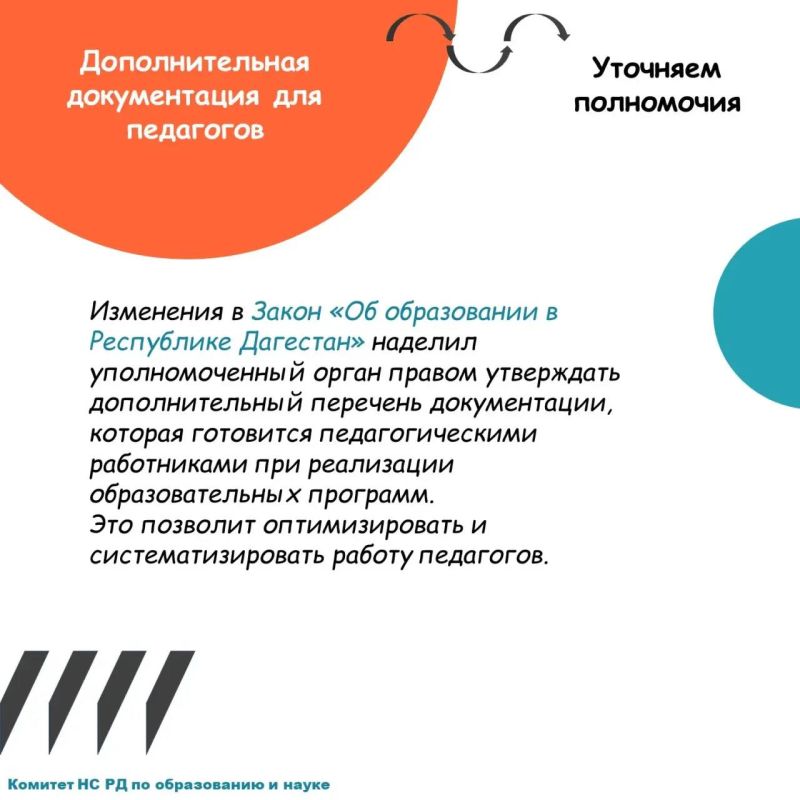 Дополнительная документация для педагогов

Уточняем полномочия

Изменения в Закон «Об образовании в Республике Дагестан» наделил уполномоченный орган правом утверждать дополнительный перечень документации, которая готовится педагогическими работниками при реализации образовательных программ.
Это позволит оптимизировать и систематизировать работу педагогов.

Комитет НС РД по образованию и науке